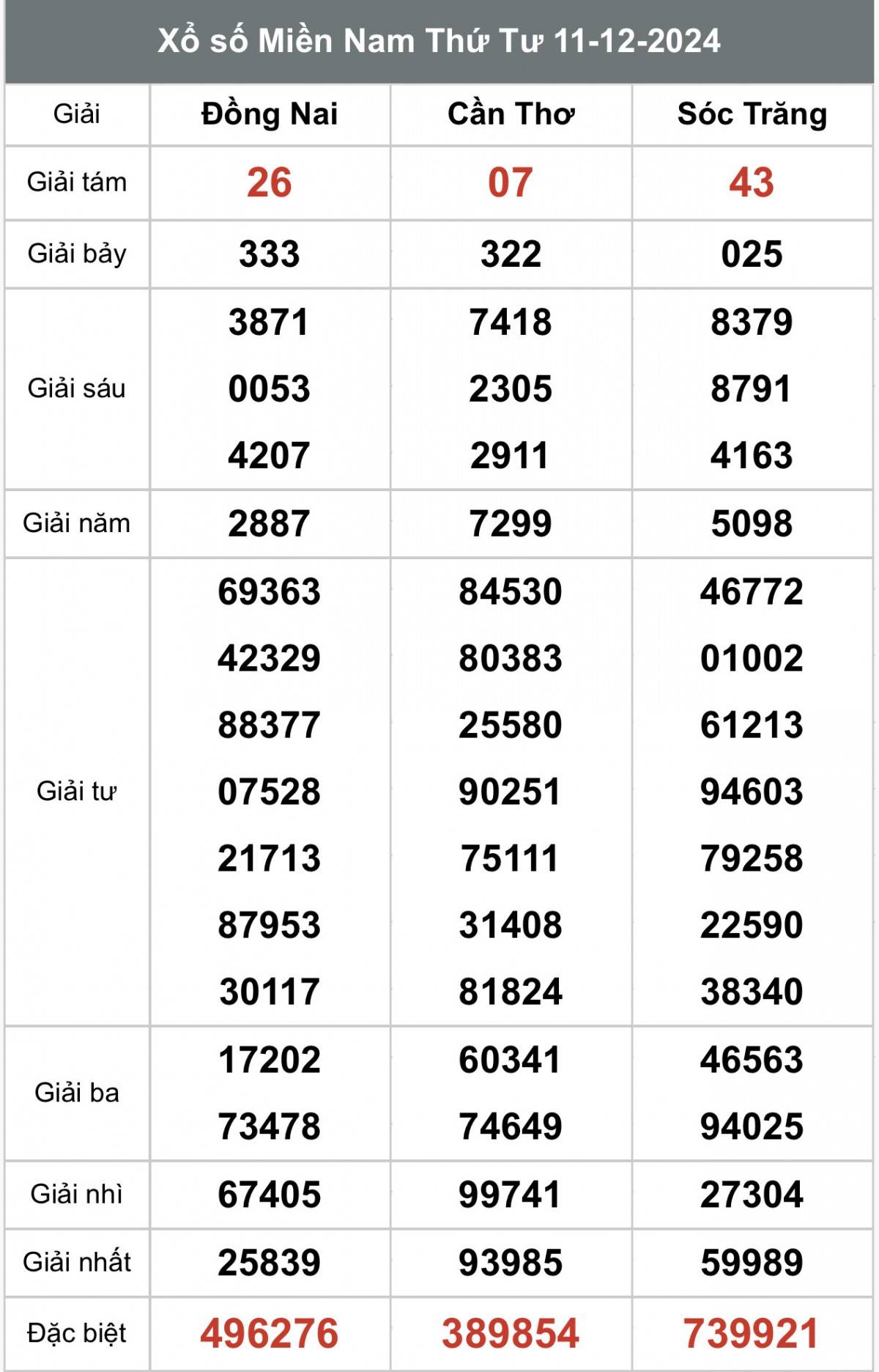 Xổ số Miền Nam Thứ Tư 11-12-2024

| Giải | Đồng Nai | Cần Thơ | Sóc Trăng |
|---|---|---|---|
| Giải tám | 26 | 07 | 43 |
| Giải bảy | 333 | 322 | 025 |
| Giải sáu | 3871 0053 4207 | 7418 2305 2911 | 8379 8791 4163 |
| Giải năm | 2887 | 7299 | 5098 |
| Giải tư | 69363 42329 88377 07528 21713 87953 30117 | 84530 80383 25580 90251 75111 31408 81824 | 46772 01002 61213 94603 79258 22590 38340 |
| Giải ba | 17202 73478 | 60341 74649 | 46563 94025 |
| Giải nhì | 67405 | 99741 | 27304 |
| Giải nhất | 25839 | 93985 | 59989 |
| Đặc biệt | 496276 | 389854 | 739921 |